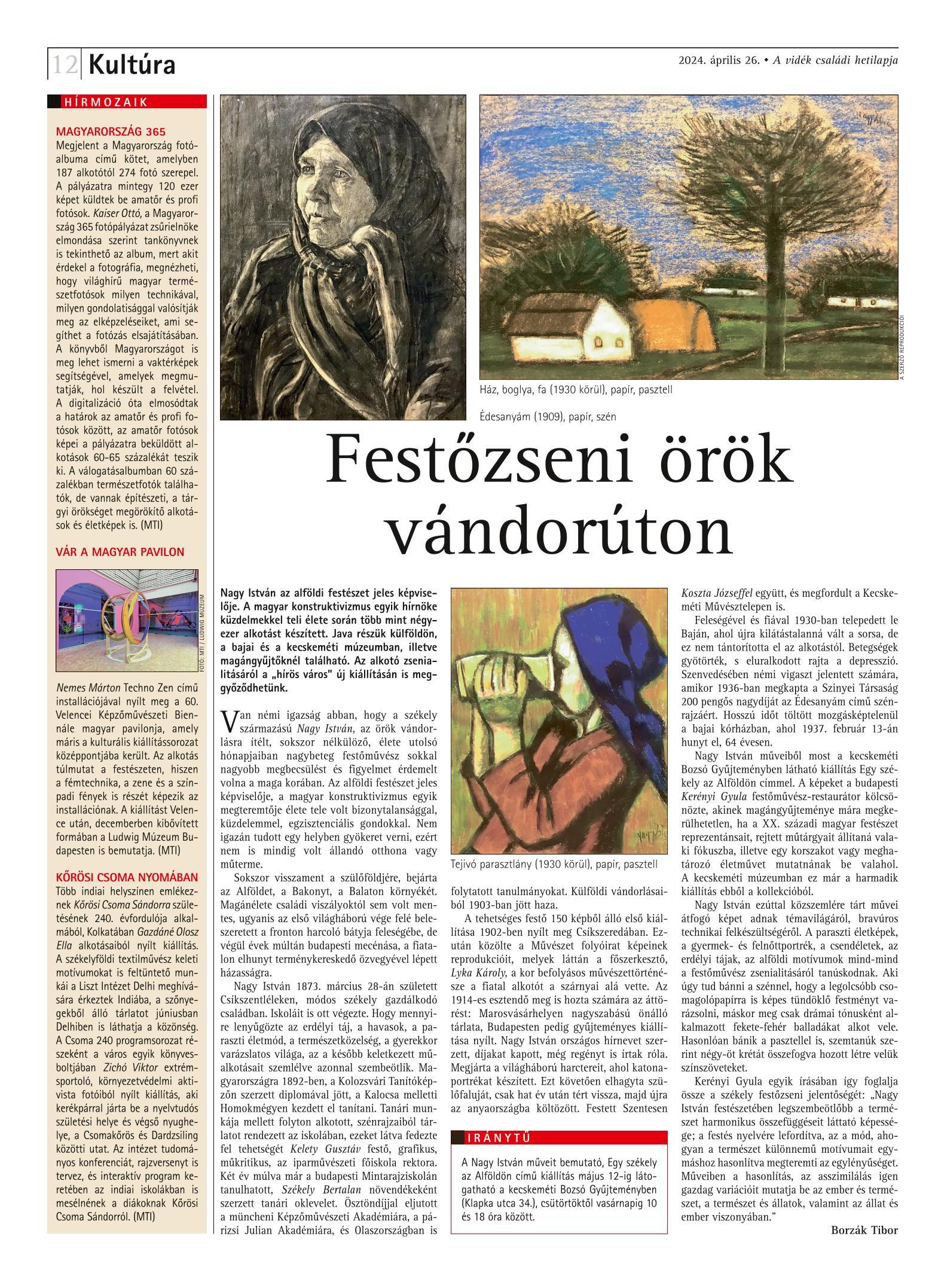 12 Kultúra

2024. április 26. • A vidék családi hetilapja

HÍRMOZAIK

MAGYARORSZÁG 365
Megjelent a Magyarország fotóalbuma című kötet, amelyben 187 alkotótól 274 fotó szerepel. A pályázatra mintegy 120 ezer képet küldtek be amatőr és profi fotósok. Kaiser Ottó, a Magyarország 365 fotópályázat zsűrielnöke elmondása szerint tankönyvnek is tekinthető az album, mert akit érdekel a fotográfia, megnézheti, hogy világhírű magyar természetfotósok milyen technikával, milyen gondolatisággal valósítják meg az elképzeléseiket, ami segíthet a fotózás elsajátításában. A könyvből Magyarországot is meg lehet ismerni a vaktérképek segítségével, amelyek megmutatják, hol készült a felvétel. A digitalizáció óta elmosódtak a határok az amatőr és profi fotósok között, az amatőr fotósok képei a pályázatra beküldött alkotások 60-65 százalékát teszik ki. A válogatásalbumban 60 százalékban természetfotók találhatók, de vannak építészeti, a tárgyi örökséget megörökítő alkotások és életképek is. (MTI)

VÁR A MAGYAR PAVILON

FOTÓ: MTI / LUDWIG MÚZEUM

Nemes Márton Techno Zen című installációjával nyílt meg a 60. Velencei Képzőművészeti Biennále magyar pavilonja, amely máris a kulturális kiállítássorozat középpontjába került. Az alkotás túlmutat a festészeten, hiszen a fémtechnika, a zene és a színpadi fények is részét képezik az installációnak. A kiállítást Velence után, decemberben kibővített formában a Ludwig Múzeum Budapesten is bemutatja. (MTI)

KŐRÖSI CSOMA NYOMÁBAN
Több indiai helyszínen emlékeznek Kőrösi Csoma Sándorra születésének 240. évfordulója alkalmából, Kolkatában Gazdáné Olosz Ella alkotásaiból nyílt kiállítás. A székelyföldi textilművész keleti motívumokat is feltüntető munkái a Liszt Intézet Delhi meghívására érkeztek Indiába, a szőnyegekből álló tárlatot júniusban Delhiben is láthatja a közönség. A Csoma 240 programsorozat részeként a város egyik könyvesboltjában Zichó Viktor extrémsportoló, környezetvédelmi aktivista fotóiból nyílt kiállítás, aki kerékpárral járta be a nyelvtudós születési helye és végső nyughelye, a Csomakőrös és Dardzsiling közötti utat. Az intézet tudományos konferenciát, rajzversenyt is tervez, és interaktív program keretében az indiai iskolákban is mesélnének a diákoknak Kőrösi Csoma Sándorról. (MTI)

Ház, boglya, fa (1930 körül), papír, pasztell

A SZERZŐ REPRODUKCIÓI

Édesanyám (1909), papír, szén

Festőzseni örök vándorúton

Nagy István az alföldi festészet jeles képviselője. A magyar konstruktivizmus egyik hírnöke küzdelmekkel teli élete során több mint négyezer alkotást készített. Java részük külföldön, a bajai és a kecskeméti múzeumban, illetve magángyűjtőknél található. Az alkotó zsenialitásáról a „hírös város" új kiállításán is meggyőződhetünk.

Van némi igazság abban, hogy a székely származású Nagy István, az örök vándorlásra ítélt, sokszor nélkülöző, élete utolsó hónapjaiban nagybeteg festőművész sokkal nagyobb megbecsülést és figyelmet érdemelt volna a maga korában. Az alföldi festészet jeles képviselője, a magyar konstruktivizmus egyik megteremtője élete tele volt bizonytalansággal, küzdelemmel, egzisztenciális gondokkal. Nem igazán tudott egy helyben gyökeret verni, ezért nem is mindig volt állandó otthona vagy műterme.

Sokszor visszament a szülőföldjére, bejárta az Alföldet, a Bakonyt, a Balaton környékét. Magánélete családi viszályoktól sem volt mentes, ugyanis az első világháború vége felé beleszeretett a fronton harcoló bátyja feleségébe, de végül évek múltán budapesti mecénása, a fiatalon elhunyt terménykereskedő özvegyével lépett házasságra.

Nagy István 1873. március 28-án született Csíkszentléleken, módos székely gazdálkodó családban. Iskoláit is ott végezte. Hogy mennyire lenyűgözte az erdélyi táj, a havasok, a paraszti életmód, a természetközelség, a gyerekkor varázslatos világa, az a később keletkezett műalkotásait szemlélve azonnal szembeötlik. Magyarországra 1892-ben, a Kolozsvári Tanítóképzőn szerzett diplomával jött, a Kalocsa melletti Homokmégyen kezdett el tanítani. Tanári munkája mellett folyton alkotott, szénrajzaiból tárlatot rendezett az iskolában, ezeket látva fedezte fel tehetségét Kelety Gusztáv festő, grafikus, műkritikus, az iparművészeti főiskola rektora. Két év múlva már a budapesti Mintarajziskolán tanulhatott, Székely Bertalan növendékeként szerzett tanári oklevelet. Ösztöndíjjal eljutott a müncheni Képzőművészeti Akadémiára, a párizsi Julian Akadémiára, és Olaszországban is

Tejivó parasztlány (1930 körül), papír, pasztell

folytatott tanulmányokat. Külföldi vándorlásaiból 1903-ban jött haza.

A tehetséges festő 150 képből álló első kiállítása 1902-ben nyílt meg Csíkszeredában. Ezután közölte a Művészet folyóirat képeinek reprodukcióit, melyek láttán a főszerkesztő, Lyka Károly, a kor befolyásos művészettörténésze a fiatal alkotót a szárnyai alá vette. Az 1914-es esztendő meg is hozta számára az áttörést: Marosvásárhelyen nagyszabású önálló tárlata, Budapesten pedig gyűjteményes kiállítása nyílt. Nagy István országos hírnevet szerzett, díjakat kapott, még regényt is írtak róla. Megjárta a világháború harctereit, ahol katonaportrékat készített. Ezt követően elhagyta szülőfaluját, csak hat év után tért vissza, majd újra az anyaországba költözött. Festett Szentesen

IRÁNYTŰ
A Nagy István műveit bemutató, Egy székely az Alföldön című kiállítás május 12-ig látogatható a kecskeméti Bozsó Gyűjteményben (Klapka utca 34.), csütörtöktől vasárnapig 10 és 18 óra között.

Koszta Józseffel együtt, és megfordult a Kecskeméti Művésztelepen is.

Feleségével és fiával 1930-ban telepedett le Baján, ahol újra kilátástalanná vált a sorsa, de ez nem tántorította el az alkotástól. Betegségek gyötörték, s eluralkodott rajta a depresszió. Szenvedésében némi vigaszt jelentett számára, amikor 1936-ban megkapta a Szinyei Társaság 200 pengős nagydíját az Édesanyám című szénrajzáért. Hosszú időt töltött mozgásképtelenül a bajai kórházban, ahol 1937. február 13-án hunyt el, 64 évesen.

Nagy István műveiből most a kecskeméti Bozsó Gyűjteményben látható kiállítás Egy székely az Alföldön címmel. A képeket a budapesti Kerényi Gyula festőművész-restaurátor kölcsönözte, akinek magángyűjteménye mára megkerülhetetlen, ha a XX. századi magyar festészet reprezentánsait, rejtett műtárgyait állítaná valaki fókuszba, illetve egy korszakot vagy meghatározó életművet mutatnának be valahol. A kecskeméti múzeumban ez már a harmadik kiállítás ebből a kollekcióból.

Nagy István ezúttal közszemlére tárt művei átfogó képet adnak témavilágáról, bravúros technikai felkészültségéről. A paraszti életképek, a gyermek- és felnőttportrék, a csendéletek, az erdélyi tájak, az alföldi motívumok mind-mind a festőművész zsenialitásáról tanúskodnak. Aki úgy tud bánni a szénnel, hogy a legolcsóbb csomagolópapírra is képes tündöklő festményt varázsolni, máskor meg csak drámai tónusként alkalmazott fekete-fehér balladákat alkot vele. Hasonlóan bánik a pasztellel is, szemtanúk szerint négy-öt krétát összefogva hozott létre velük színszöveteket.

Kerényi Gyula egyik írásában így foglalja össze a székely festőzseni jelentőségét: „Nagy István festészetében legszembeötlőbb a természet harmonikus összefüggéseit láttató képessége; a festés nyelvére lefordítva, az a mód, ahogyan a természet különnemű motívumait egymáshoz hasonlítva megteremti az egylényűséget. Műveiben a hasonlítás, az asszimilálás igen gazdag variációit mutatja be az ember és természet, a természet és állatok, valamint az állat és ember viszonyában."

Borzák Tibor